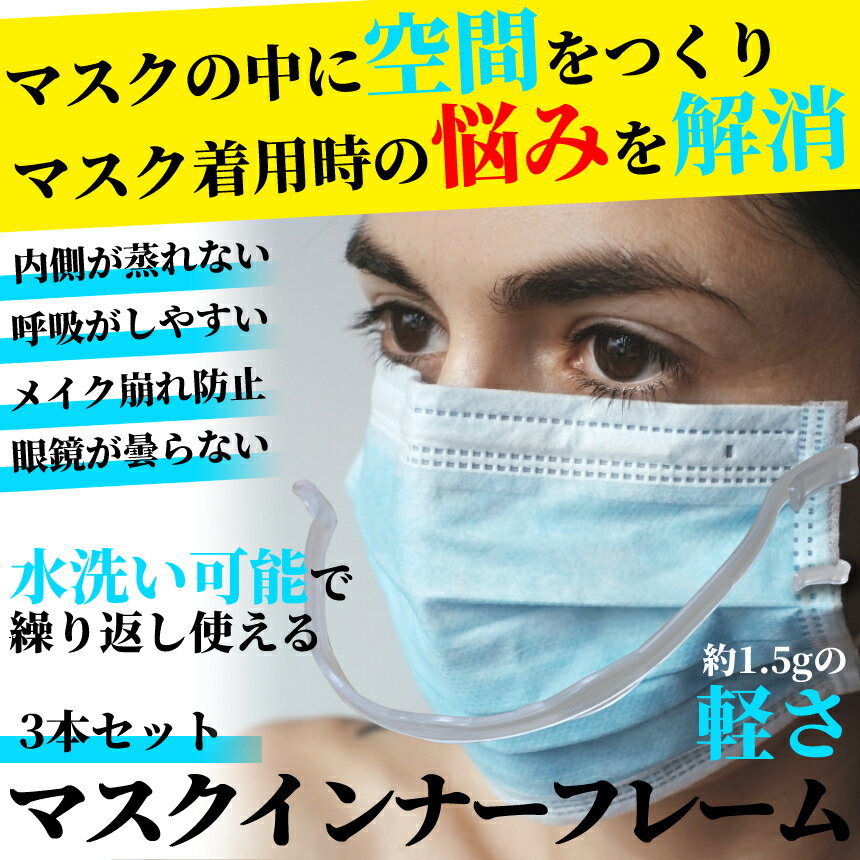 マスクの中に空間をつくり
マスク着用時の悩みを解消

内側が蒸れない
呼吸がしやすい
メイク崩れ防止
眼鏡が曇らない

水洗い可能で
繰り返し使える

約1.5gの
軽さ

3本セット
マスクインナーフレーム